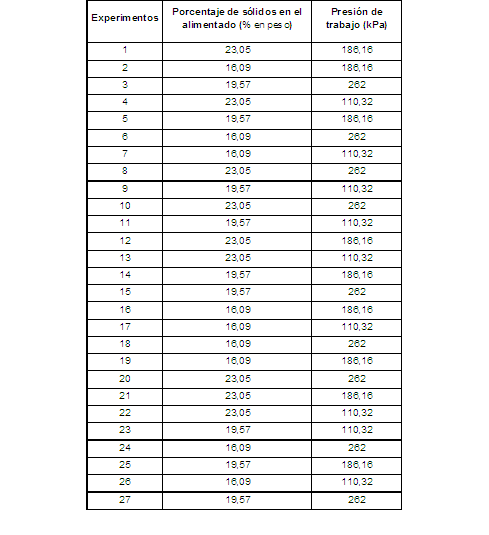 | Experimentos | Porcentaje de sólidos en el alimentado (% en peso) | Presión de trabajo (kPa) |
|---|---|---|
| 1 | 23,05 | 186,16 |
| 2 | 16,09 | 186,16 |
| 3 | 19,57 | 262 |
| 4 | 23,05 | 110,32 |
| 5 | 19,57 | 186,16 |
| 6 | 16,09 | 262 |
| 7 | 16,09 | 110,32 |
| 8 | 23,05 | 262 |
| 9 | 19,57 | 110,32 |
| 10 | 23,05 | 262 |
| 11 | 19,57 | 110,32 |
| 12 | 23,05 | 186,16 |
| 13 | 23,05 | 110,32 |
| 14 | 19,57 | 186,16 |
| 15 | 19,57 | 262 |
| 16 | 16,09 | 186,16 |
| 17 | 16,09 | 110,32 |
| 18 | 16,09 | 262 |
| 19 | 16,09 | 186,16 |
| 20 | 23,05 | 262 |
| 21 | 23,05 | 186,16 |
| 22 | 23,05 | 110,32 |
| 23 | 19,57 | 110,32 |
| 24 | 16,09 | 262 |
| 25 | 19,57 | 186,16 |
| 26 | 16,09 | 110,32 |
| 27 | 19,57 | 262 |